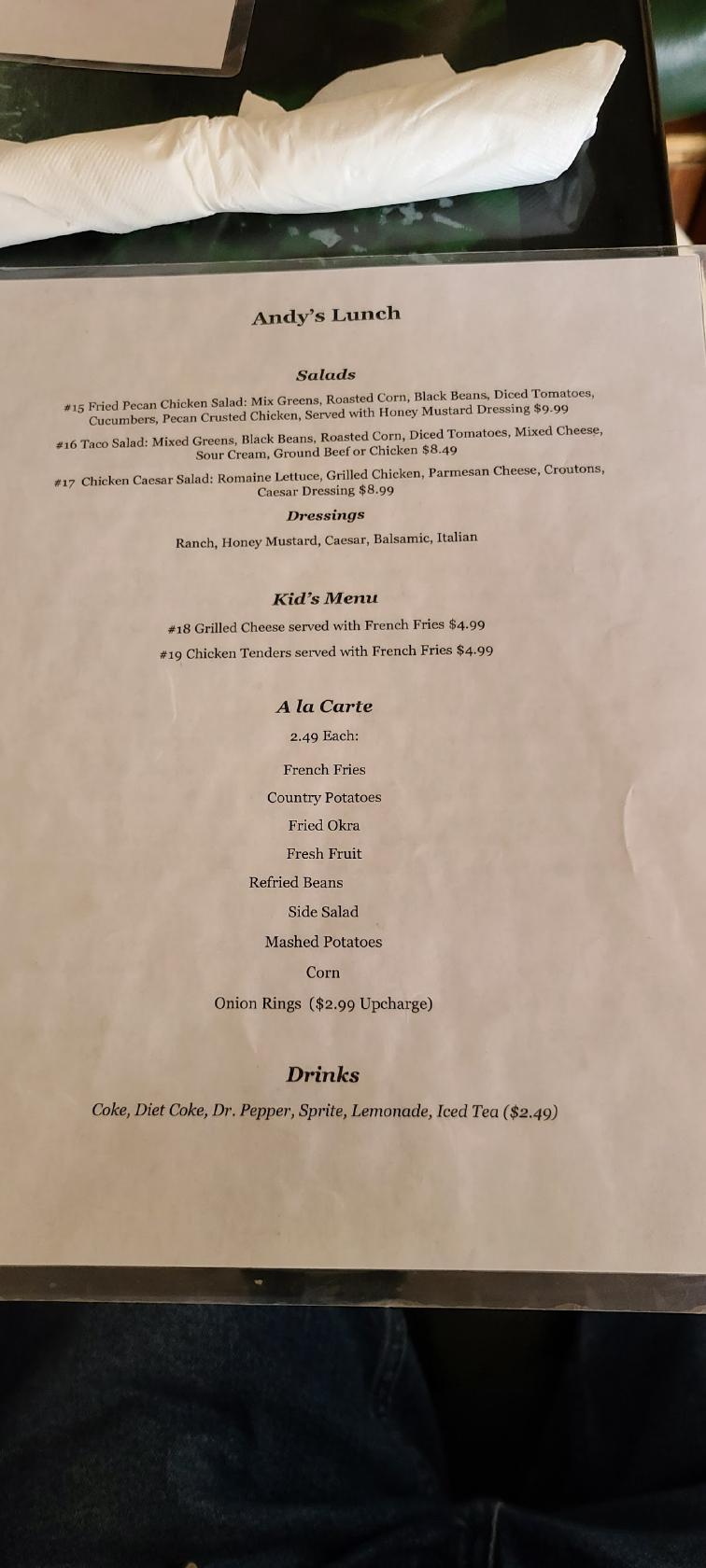 Andy's Lunch

Salads

#15 Fried Pecan Chicken Salad: Mix Greens, Roasted Corn, Black Beans, Diced Tomatoes, Cucumbers, Pecan Crusted Chicken, Served with Honey Mustard Dressing $9.99

#16 Taco Salad: Mixed Greens, Black Beans, Roasted Corn, Diced Tomatoes, Mixed Cheese, Sour Cream, Ground Beef or Chicken $8.49

#17 Chicken Caesar Salad: Romaine Lettuce, Grilled Chicken, Parmesan Cheese, Croutons, Caesar Dressing $8.99

Dressings

Ranch, Honey Mustard, Caesar, Balsamic, Italian

Kid's Menu

#18 Grilled Cheese served with French Fries $4.99

#19 Chicken Tenders served with French Fries $4.99

A la Carte

2.49 Each:

French Fries

Country Potatoes

Fried Okra

Fresh Fruit

Refried Beans

Side Salad

Mashed Potatoes

Corn

Onion Rings ($2.99 Upcharge)

Drinks

Coke, Diet Coke, Dr. Pepper, Sprite, Lemonade, Iced Tea ($2.49)